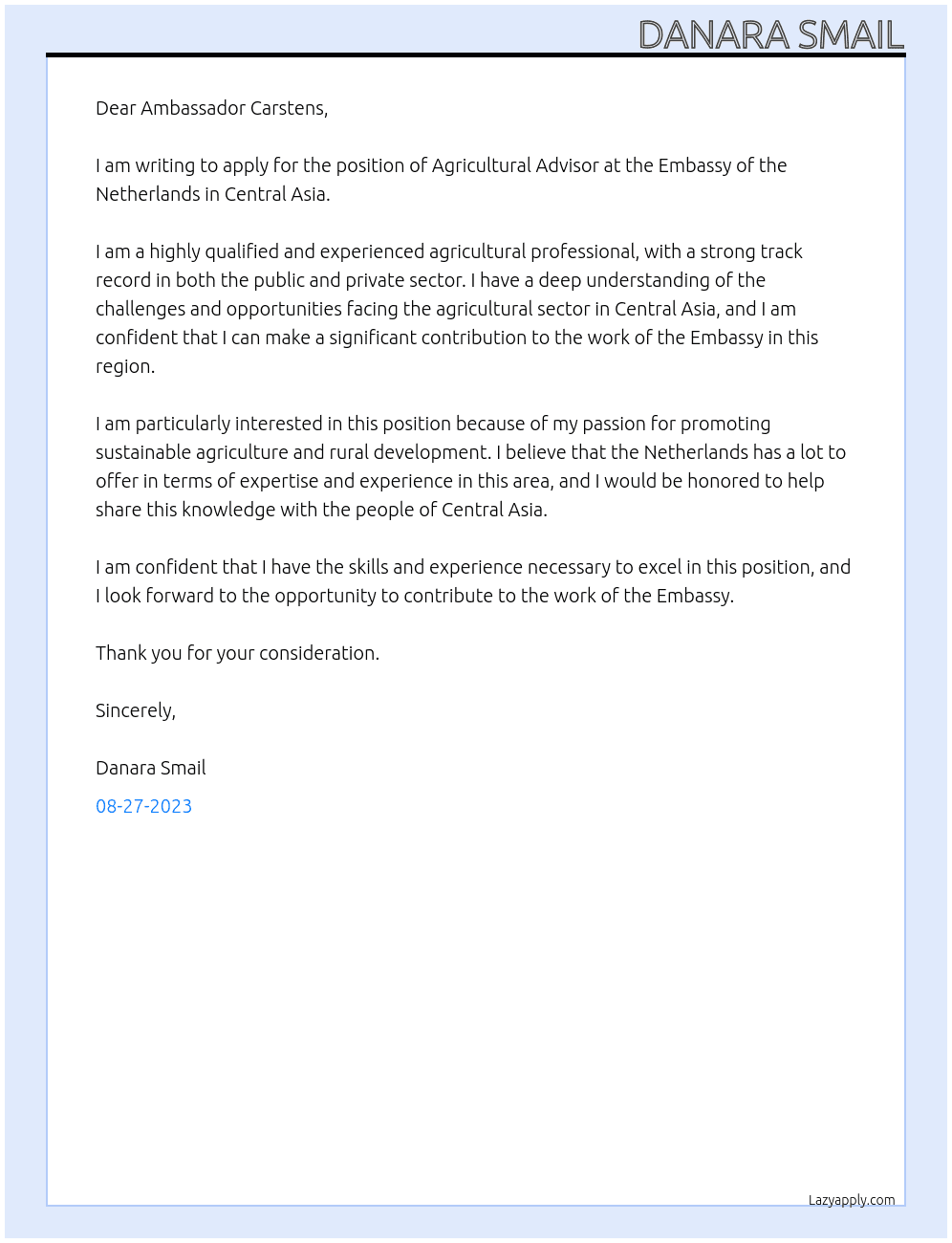 DANARA SMAIL

Dear Ambassador Carstens,

I am writing to apply for the position of Agricultural Advisor at the Embassy of the Netherlands in Central Asia.

I am a highly qualified and experienced agricultural professional, with a strong track record in both the public and private sector. I have a deep understanding of the challenges and opportunities facing the agricultural sector in Central Asia, and I am confident that I can make a significant contribution to the work of the Embassy in this region.

I am particularly interested in this position because of my passion for promoting sustainable agriculture and rural development. I believe that the Netherlands has a lot to offer in terms of expertise and experience in this area, and I would be honored to help share this knowledge with the people of Central Asia.

I am confident that I have the skills and experience necessary to excel in this position, and I look forward to the opportunity to contribute to the work of the Embassy.

Thank you for your consideration.

Sincerely,

Danara Smail

08-27-2023

Lazyapply.com